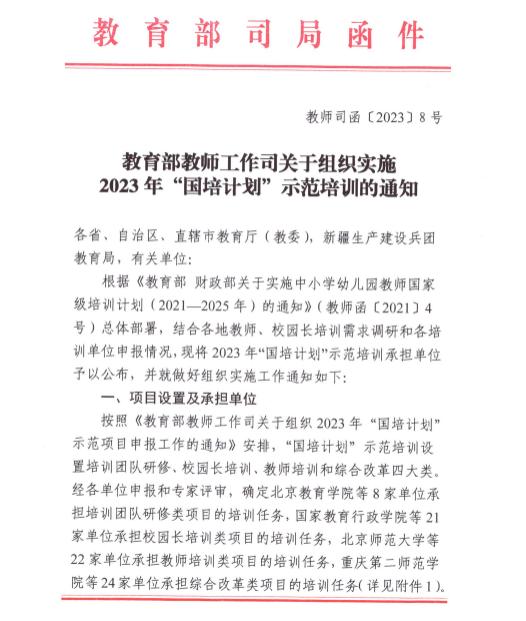 教育部司局函件

教师司函〔2023〕8号

教育部教师工作司关于组织实施
2023年“国培计划”示范培训的通知

各省、自治区、直辖市教育厅（教委），新疆生产建设兵团教育局，有关单位：

根据《教育部 财政部关于实施中小学幼儿园教师国家级培训计划（2021—2025年）的通知》（教师函〔2021〕4号）总体部署，结合各地教师、校园长培训需求调研和各培训单位申报情况，现将2023年“国培计划”示范培训承担单位予以公布，并就做好组织实施工作通知如下：

一、项目设置及承担单位

按照《教育部教师工作司关于组织2023年“国培计划”示范项目申报工作的通知》安排，“国培计划”示范培训设置培训团队研修、校园长培训、教师培训和综合改革四大类。经各单位申报和专家评审，确定北京教育学院等8家单位承担培训团队研修类项目的培训任务，国家教育行政学院等21家单位承担校园长培训类项目的培训任务，北京师范大学等22家单位承担教师培训类项目的培训任务，重庆第二师范学院等24家单位承担综合改革类项目的培训任务（详见附件1）。